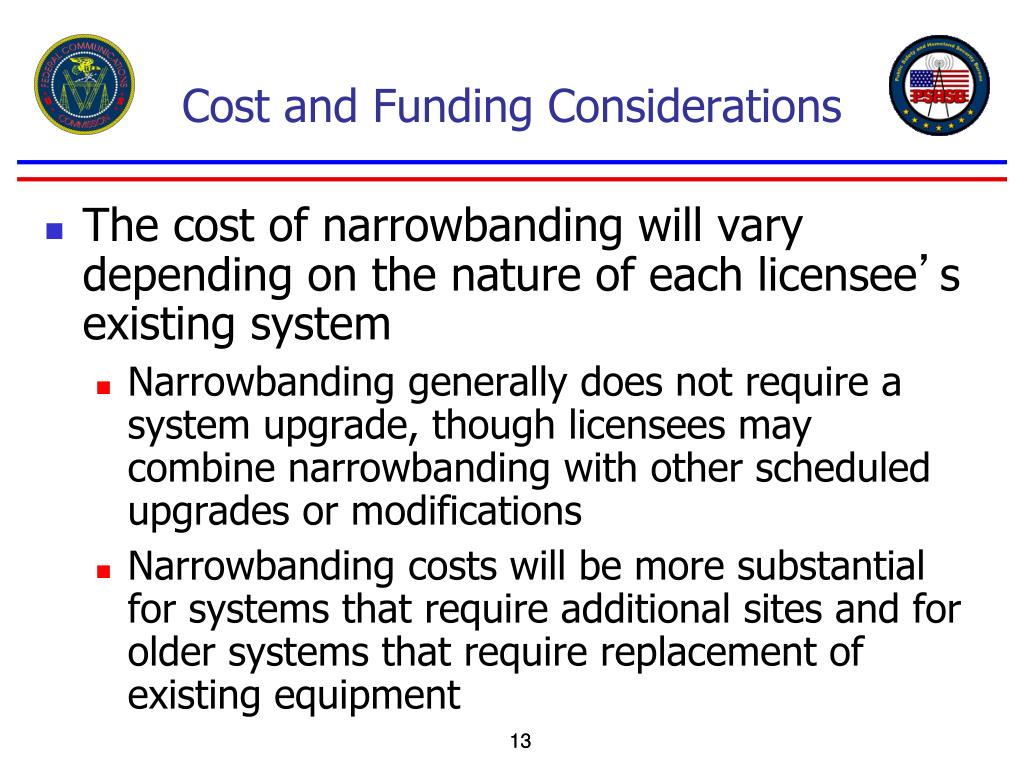 FEDERAL COMMUNICATIONS COMMISSION

Cost and Funding Considerations

Public Safety and Homeland Security Bureau
PSHSB

The cost of narrowbanding will vary depending on the nature of each licensee’s existing system

Narrowbanding generally does not require a system upgrade, though licensees may combine narrowbanding with other scheduled upgrades or modifications

Narrowbanding costs will be more substantial for systems that require additional sites and for older systems that require replacement of existing equipment

13